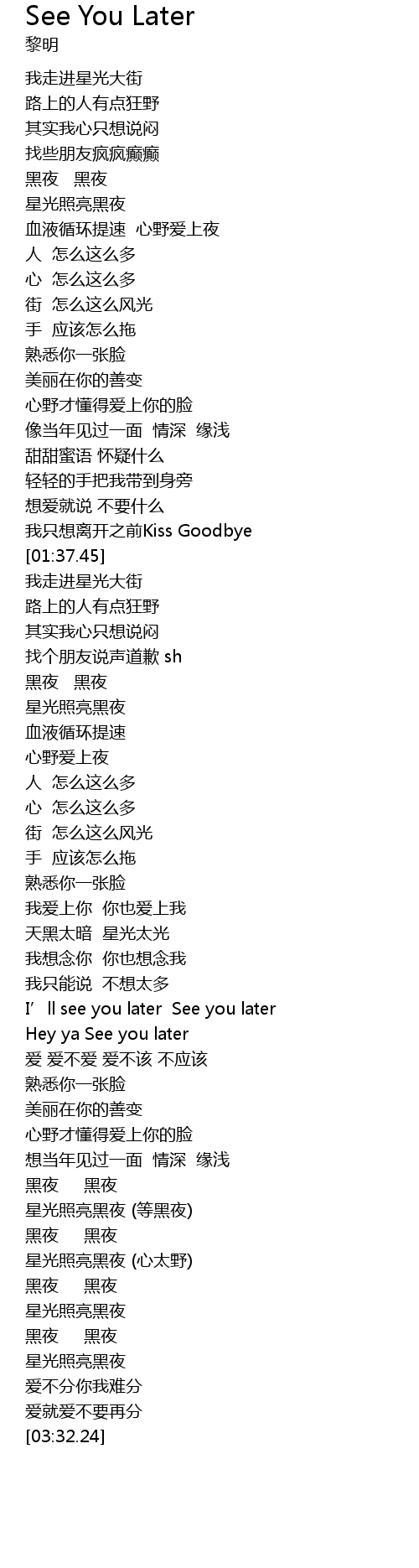 See You Later
黎明

我走进星光大街
路上的人有点狂野
其实我心只想说闷
找些朋友疯疯癫癫
黑夜　黑夜
星光照亮黑夜
血液循环提速　心野爱上夜
人　怎么这么多
心　怎么这么多
街　怎么这么风光
手　应该怎么拖
熟悉你一张脸
美丽在你的善变
心野才懂得爱上你的脸
像当年见过一面　情深　缘浅
甜甜蜜语 怀疑什么
轻轻的手把我带到身旁
想爱就说 不要什么
我只想离开之前Kiss Goodbye
[01:37.45]
我走进星光大街
路上的人有点狂野
其实我心只想说闷
找个朋友说声道歉 sh
黑夜　黑夜
星光照亮黑夜
血液循环提速
心野爱上夜
人　怎么这么多
心　怎么这么多
街　怎么这么风光
手　应该怎么拖
熟悉你一张脸
我爱上你　你也爱上我
天黑太暗　星光太光
我想念你　你也想念我
我只能说　不想太多
I’ll see you later　See you later
Hey ya See you later
爱 爱不爱 爱不该 不应该
熟悉你一张脸
美丽在你的善变
心野才懂得爱上你的脸
想当年见过一面　情深　缘浅
黑夜　黑夜
星光照亮黑夜 (等黑夜)
黑夜　黑夜
星光照亮黑夜 (心太野)
黑夜　黑夜
星光照亮黑夜
黑夜　黑夜
星光照亮黑夜
爱不分你我难分
爱就爱不要再分
[03:32.24]